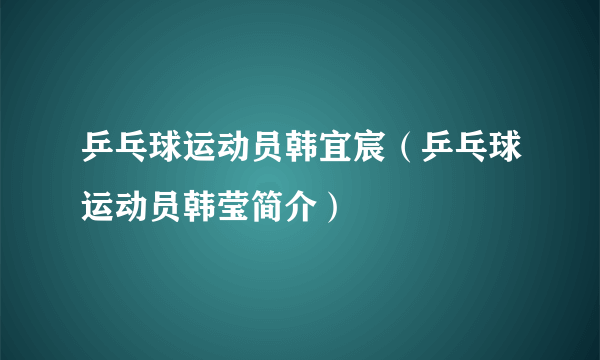 乒乓球运动员韩宜宸（乒乓球运动员韩莹简介）